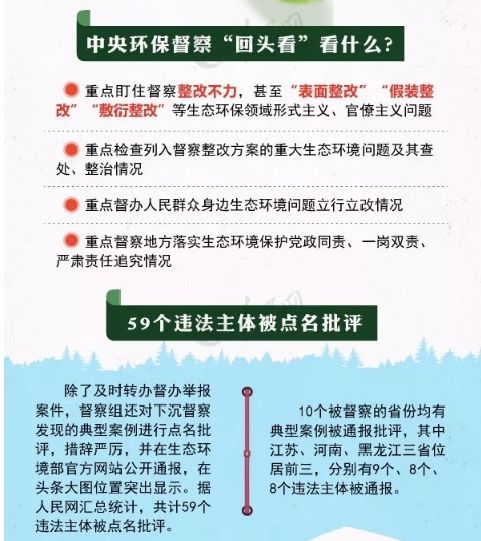 中央环保督察“回头看”看什么？

重点盯住督察整改不力，甚至“表面整改”“假装整改”“敷衍整改”等生态环保领域形式主义、官僚主义问题

重点检查列入督察整改方案的重大生态环境问题及其查处、整治情况

重点督办人民群众身边生态环境问题立行立改情况

重点督察地方落实生态环境保护党政同责、一岗双责、严肃责任追究情况

59个违法主体被点名批评

除了及时转办督办举报案件，督察组还对下沉督察发现的典型案例进行点名批评，措辞严厉，并在生态环境部官方网站公开通报，在头条大图位置突出显示。据人民网汇总统计，共计59个违法主体被点名批评。

10个被督察的省份均有典型案例被通报批评，其中江苏、河南、黑龙江三省位居前三，分别有9个、8个、8个违法主体被通报。